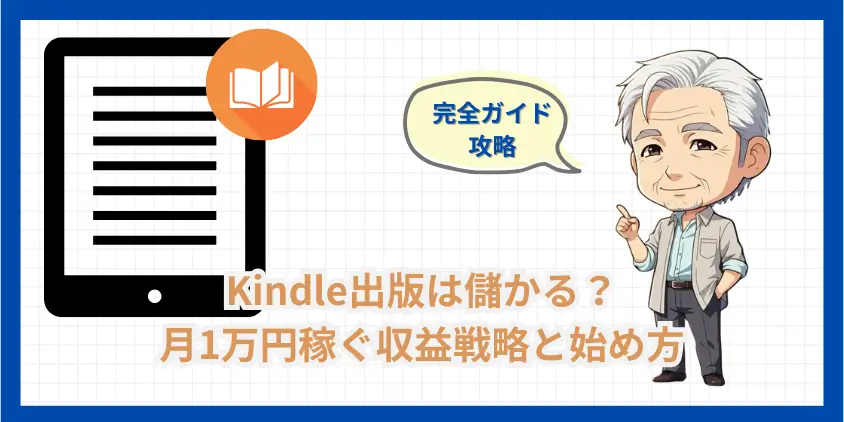 完全ガイド
攻略

Kindle出版は儲かる？
月1万円稼ぐ収益戦略と始め方